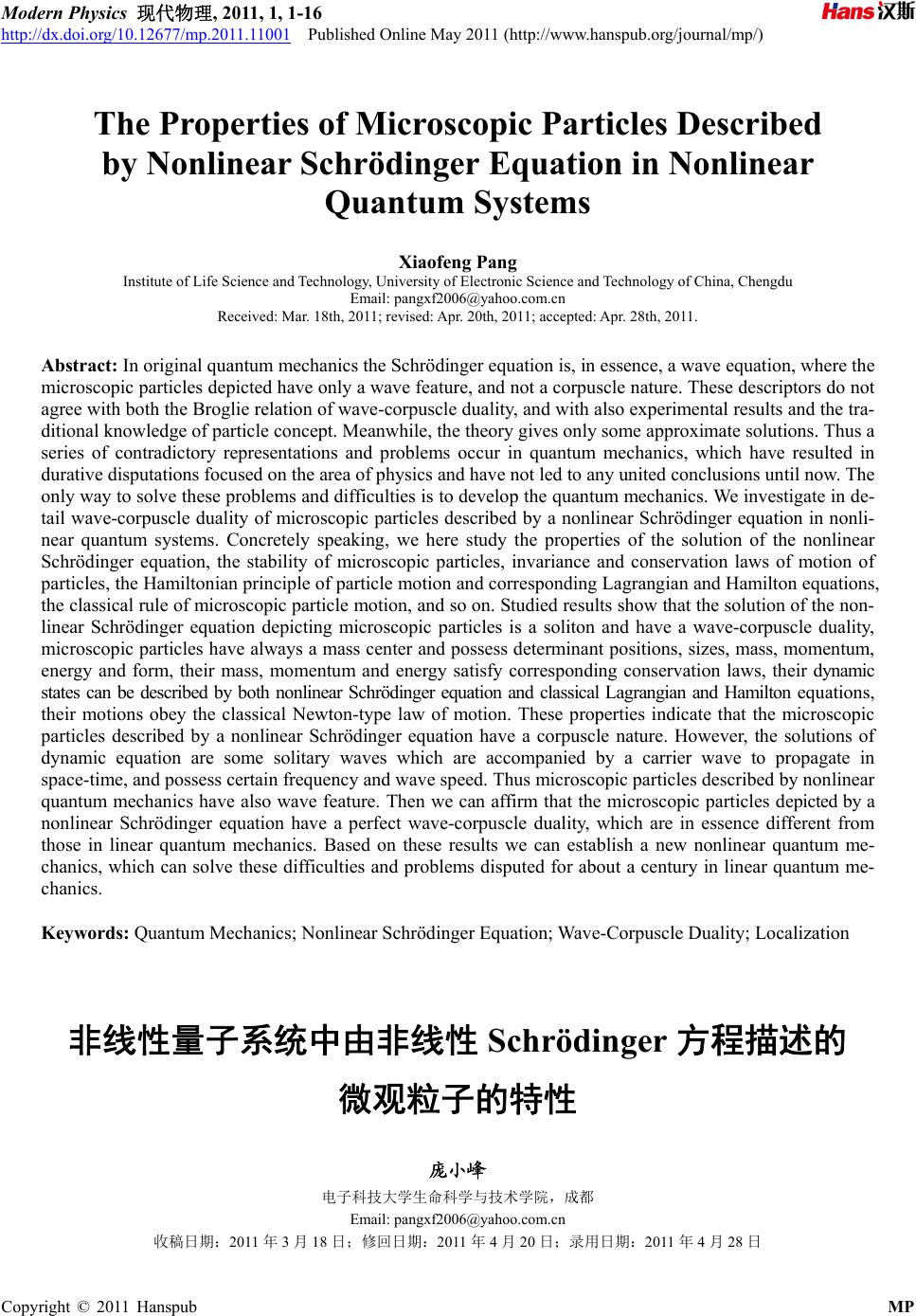 Modern Physics 现代物理, 2011, 1, 1-16
http://dx.doi.org/10.12677/mp.2011.11001 Published Online May 2011 (http://www.hanspub.org/journal/mp/)

Hans 汉斯

The Properties of Microscopic Particles Described by Nonlinear Schrödinger Equation in Nonlinear Quantum Systems

Xiaofeng Pang
Institute of Life Science and Technology, University of Electronic Science and Technology of China, Chengdu
Email: pangxf2006@yahoo.com.cn
Received: Mar. 18th, 2011; revised: Apr. 20th, 2011; accepted: Apr. 28th, 2011.

Abstract: In original quantum mechanics the Schrödinger equation is, in essence, a wave equation, where the microscopic particles depicted have only a wave feature, and not a corpuscle nature. These descriptors do not agree with both the Broglie relation of wave-corpuscle duality, and with also experimental results and the traditional knowledge of particle concept. Meanwhile, the theory gives only some approximate solutions. Thus a series of contradictory representations and problems occur in quantum mechanics, which have resulted in durative disputations focused on the area of physics and have not led to any united conclusions until now. The only way to solve these problems and difficulties is to develop the quantum mechanics. We investigate in detail wave-corpuscle duality of microscopic particles described by a nonlinear Schrödinger equation in nonlinear quantum systems. Concretely speaking, we here study the properties of the solution of the nonlinear Schrödinger equation, the stability of microscopic particles, invariance and conservation laws of motion of particles, the Hamiltonian principle of particle motion and corresponding Lagrangian and Hamilton equations, the classical rule of microscopic particle motion, and so on. Studied results show that the solution of the nonlinear Schrödinger equation depicting microscopic particles is a soliton and have a wave-corpuscle duality, microscopic particles have always a mass center and possess determinant positions, sizes, mass, momentum, energy and form, their mass, momentum and energy satisfy corresponding conservation laws, their dynamic states can be described by both nonlinear Schrödinger equation and classical Lagrangian and Hamilton equations, their motions obey the classical Newton-type law of motion. These properties indicate that the microscopic particles described by a nonlinear Schrödinger equation have a corpuscle nature. However, the solutions of dynamic equation are some solitary waves which are accompanied by a carrier wave to propagate in space-time, and possess certain frequency and wave speed. Thus microscopic particles described by nonlinear quantum mechanics have also wave feature. Then we can affirm that the microscopic particles depicted by a nonlinear Schrödinger equation have a perfect wave-corpuscle duality, which are in essence different from those in linear quantum mechanics. Based on these results we can establish a new nonlinear quantum mechanics, which can solve these difficulties and problems disputed for about a century in linear quantum mechanics.

Keywords: Quantum Mechanics; Nonlinear Schrödinger Equation; Wave-Corpuscle Duality; Localization

非线性量子系统中由非线性 Schrödinger 方程描述的微观粒子的特性

庞小峰
电子科技大学生命科学与技术学院，成都
Email: pangxf2006@yahoo.com.cn
收稿日期：2011 年 3 月 18 日；修回日期：2011 年 4 月 20 日；录用日期：2011 年 4 月 28 日

Copyright © 2011 Hanspub MP